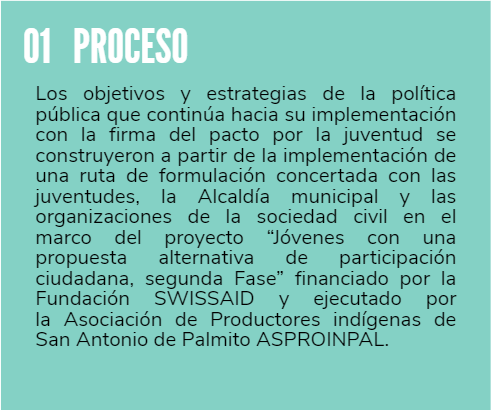 01 PROCESO

Los objetivos y estrategias de la política pública que continúa hacia su implementación con la firma del pacto por la juventud se construyeron a partir de la implementación de una ruta de formulación concertada con las juventudes, la Alcaldía municipal y las organizaciones de la sociedad civil en el marco del proyecto “Jóvenes con una propuesta alternativa de participación ciudadana, segunda Fase” financiado por la Fundación SWISSAID y ejecutado por la Asociación de Productores indígenas de San Antonio de Palmito ASPROINPAL.